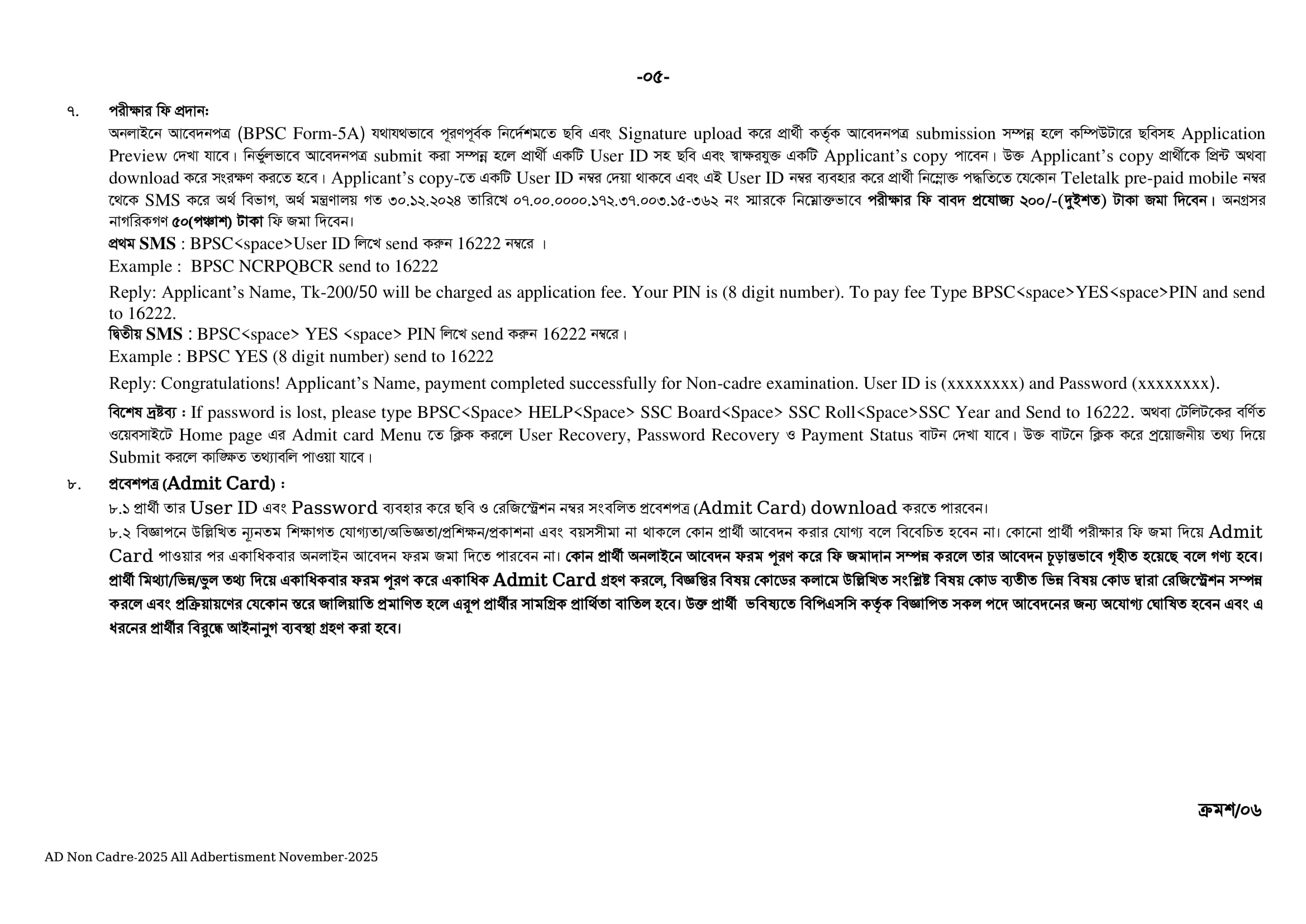 -০৫-

৭. পরীক্ষার ফি প্রদান:

অনলাইনে আবেদনপত্র (BPSC Form-5A) যথাযথভাবে পূরণপূর্বক নির্দেশমতে ছবি এবং Signature upload করে প্রার্থী কর্তৃক আবেদনপত্র submission সম্পন্ন হলে কম্পিউটারে ছবিসহ Application Preview দেখা যাবে। নির্ভুলভাবে আবেদনপত্র submit করা সম্পন্ন হলে প্রার্থী একটি User ID সহ ছবি এবং স্বাক্ষরযুক্ত একটি Applicant's copy পাবেন। উক্ত Applicant's copy প্রার্থীকে প্রিন্ট অথবা download করে সংরক্ষণ করতে হবে। Applicant's copy-তে একটি User ID নম্বর দেয়া থাকবে এবং এই User ID নম্বর ব্যবহার করে প্রার্থী নিম্নোক্ত পদ্ধতিতে যেকোন Teletalk pre-paid mobile নম্বর থেকে SMS করে অর্থ বিভাগ, অর্থ মন্ত্রণালয় গত ৩০.১২.২০২৪ তারিখে ০৭.০০.০০০০.১৭২.৩৭.০০৩.১৫-৩৬২ নং স্মারকে নিম্নোক্তভাবে পরীক্ষার ফি বাবদ প্রযোজ্য ২০০/-(দুইশত) টাকা জমা দিবেন। অনগ্রসর নাগরিকগণ ৫০(পঞ্চাশ) টাকা ফি জমা দিবেন।

প্রথম SMS : BPSC<space>User ID লিখে send করুন 16222 নম্বরে ।

Example : BPSC NCRPQBCR send to 16222

Reply: Applicant's Name, Tk-200/50 will be charged as application fee. Your PIN is (8 digit number). To pay fee Type BPSC<space>YES<space>PIN and send to 16222.

দ্বিতীয় SMS : BPSC<space> YES <space> PIN লিখে send করুন 16222 নম্বরে।

Example : BPSC YES (8 digit number) send to 16222

Reply: Congratulations! Applicant's Name, payment completed successfully for Non-cadre examination. User ID is (xxxxxxxx) and Password (xxxxxxxx).

বিশেষ দ্রষ্টব্য : If password is lost, please type BPSC<Space> HELP<Space> SSC Board<Space> SSC Roll<Space>SSC Year and Send to 16222. অথবা টেলিটকের বর্ণিত ওয়েবসাইটে Home page এর Admit card Menu তে ক্লিক করলে User Recovery, Password Recovery ও Payment Status বাটন দেখা যাবে। উক্ত বাটনে ক্লিক করে প্রয়োজনীয় তথ্য দিয়ে Submit করলে কাঙ্ক্ষিত তথ্যাবলি পাওয়া যাবে।

৮. প্রবেশপত্র (Admit Card) :

৮.১ প্রার্থী তার User ID এবং Password ব্যবহার করে ছবি ও রেজিস্ট্রেশন নম্বর সংবলিত প্রবেশপত্র (Admit Card) download করতে পারবেন।

৮.২ বিজ্ঞাপনে উল্লিখিত ন্যূনতম শিক্ষাগত যোগ্যতা/অভিজ্ঞতা/প্রশিক্ষন/প্রকাশনা এবং বয়সসীমা না থাকলে কোন প্রার্থী আবেদন করার যোগ্য বলে বিবেচিত হবেন না। কোনো প্রার্থী পরীক্ষার ফি জমা দিয়ে Admit Card পাওয়ার পর একাধিকবার অনলাইন আবেদন ফরম জমা দিতে পারবেন না। কোন প্রার্থী অনলাইনে আবেদন ফরম পূরণ করে ফি জমাদান সম্পন্ন করলে তার আবেদন চূড়ান্তভাবে গৃহীত হয়েছে বলে গণ্য হবে। প্রার্থী মিথ্যা/ভিন্ন/ভুল তথ্য দিয়ে একাধিকবার ফরম পূরণ করে একাধিক Admit Card গ্রহণ করলে, বিজ্ঞপ্তির বিষয় কোডের কলামে উল্লিখিত সংশ্লিষ্ট বিষয় কোড ব্যতীত ভিন্ন বিষয় কোড দ্বারা রেজিস্ট্রেশন সম্পন্ন করলে এবং প্রক্রিয়ায়ণের যেকোন স্তরে জালিয়াতি প্রমাণিত হলে এরূপ প্রার্থীর সামগ্রিক প্রার্থিতা বাতিল হবে। উক্ত প্রার্থী ভবিষ্যতে বিপিএসসি কর্তৃক বিজ্ঞাপিত সকল পদে আবেদনের জন্য অযোগ্য ঘোষিত হবেন এবং এ ধরনের প্রার্থীর বিরুদ্ধে আইনানুগ ব্যবস্থা গ্রহণ করা হবে।

ক্রমশ/০৬

AD Non Cadre-2025 All Adbertisment November-2025